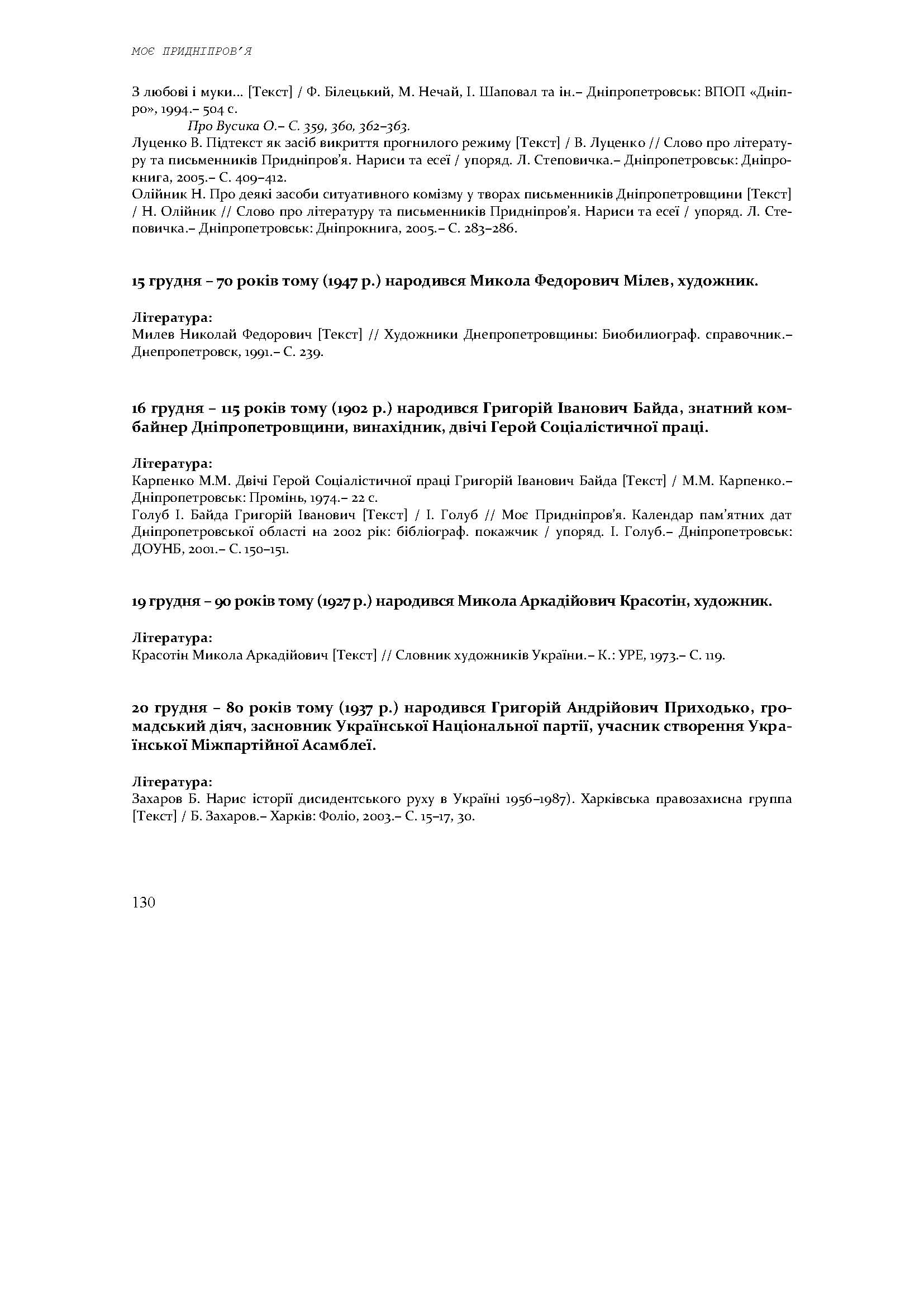 МОЄ ПРИДНІПРОВ'Я

З любові і муки... [Текст] / Ф. Білецький, М. Нечай, І. Шаповал та ін.– Дніпропетровськ: ВПОП «Дніпро», 1994.– 504 с.

Про Вусика О.– С. 359, 360, 362–363.

Луценко В. Підтекст як засіб викриття прогнилого режиму [Текст] / В. Луценко // Слово про літературу та письменників Придніпров'я. Нариси та есеї / упоряд. Л. Степовичка.– Дніпропетровськ: Дніпрокнига, 2005.– С. 409–412.

Олійник Н. Про деякі засоби ситуативного комізму у творах письменників Дніпропетровщини [Текст] / Н. Олійник // Слово про літературу та письменників Придніпров'я. Нариси та есеї / упоряд. Л. Степовичка.– Дніпропетровськ: Дніпрокнига, 2005.– С. 283–286.

15 грудня – 70 років тому (1947 р.) народився Микола Федорович Мілев, художник.

Література:
Милев Николай Федорович [Текст] // Художники Днепропетровщины: Биобилиограф. справочник.– Днепропетровск, 1991.– С. 239.

16 грудня – 115 років тому (1902 р.) народився Григорій Іванович Байда, знатний комбайнер Дніпропетровщини, винахідник, двічі Герой Соціалістичної праці.

Література:
Карпенко М.М. Двічі Герой Соціалістичної праці Григорій Іванович Байда [Текст] / М.М. Карпенко.– Дніпропетровськ: Промінь, 1974.– 22 с.

Голуб І. Байда Григорій Іванович [Текст] / І. Голуб // Моє Придніпров'я. Календар пам'ятних дат Дніпропетровської області на 2002 рік: бібліограф. покажчик / упоряд. І. Голуб.– Дніпропетровськ: ДОУНБ, 2001.– С. 150–151.

19 грудня – 90 років тому (1927 р.) народився Микола Аркадійович Красотін, художник.

Література:
Красотін Микола Аркадійович [Текст] // Словник художників України.– К.: УРЕ, 1973.– С. 119.

20 грудня – 80 років тому (1937 р.) народився Григорій Андрійович Приходько, громадський діяч, засновник Української Національної партії, учасник створення Української Міжпартійної Асамблеї.

Література:
Захаров Б. Нарис історії дисидентського руху в Україні 1956–1987). Харківська правозахисна группа [Текст] / Б. Захаров.– Харків: Фоліо, 2003.– С. 15–17, 30.

130